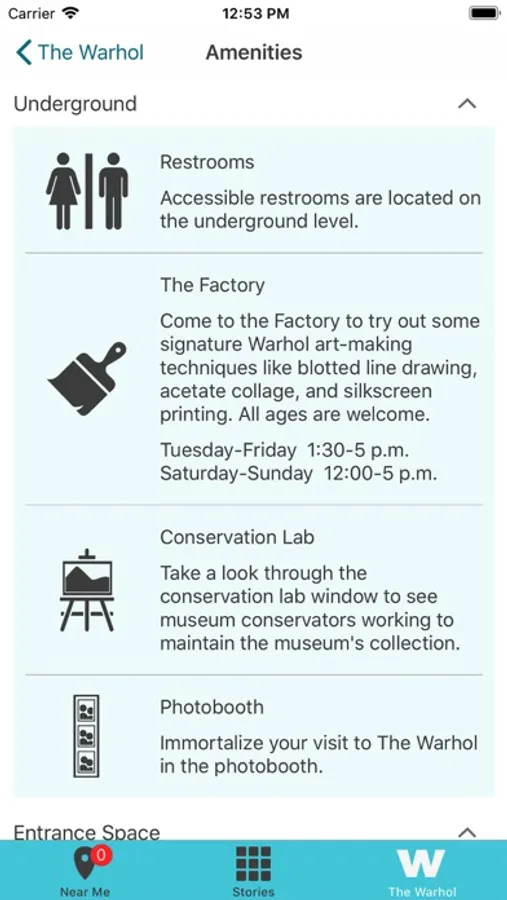 Carrier 12:53 PM

The Warhol Amenities

Underground

Restrooms

Accessible restrooms are located on the underground level.

The Factory

Come to the Factory to try out some signature Warhol art-making techniques like blotted line drawing, acetate collage, and silkscreen printing. All ages are welcome.

Tuesday-Friday 1:30-5 p.m.
Saturday-Sunday 12:00-5 p.m.

Conservation Lab

Take a look through the conservation lab window to see museum conservators working to maintain the museum's collection.

Photobooth

Immortalize your visit to The Warhol in the photobooth.

Entrance Space

0
Near Me Stories W The Warhol